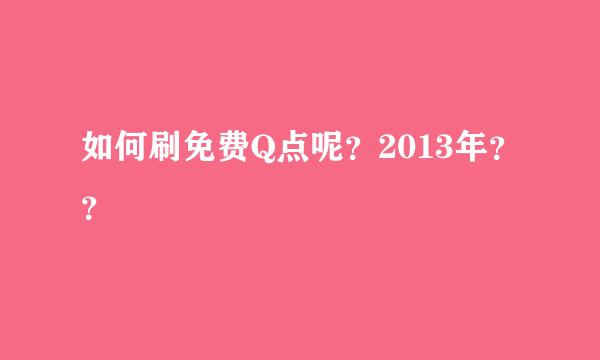 如何刷免费Q点呢？2013年？？